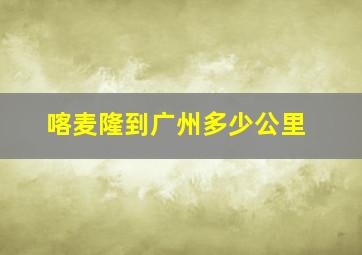 喀麦隆到广州多少公里